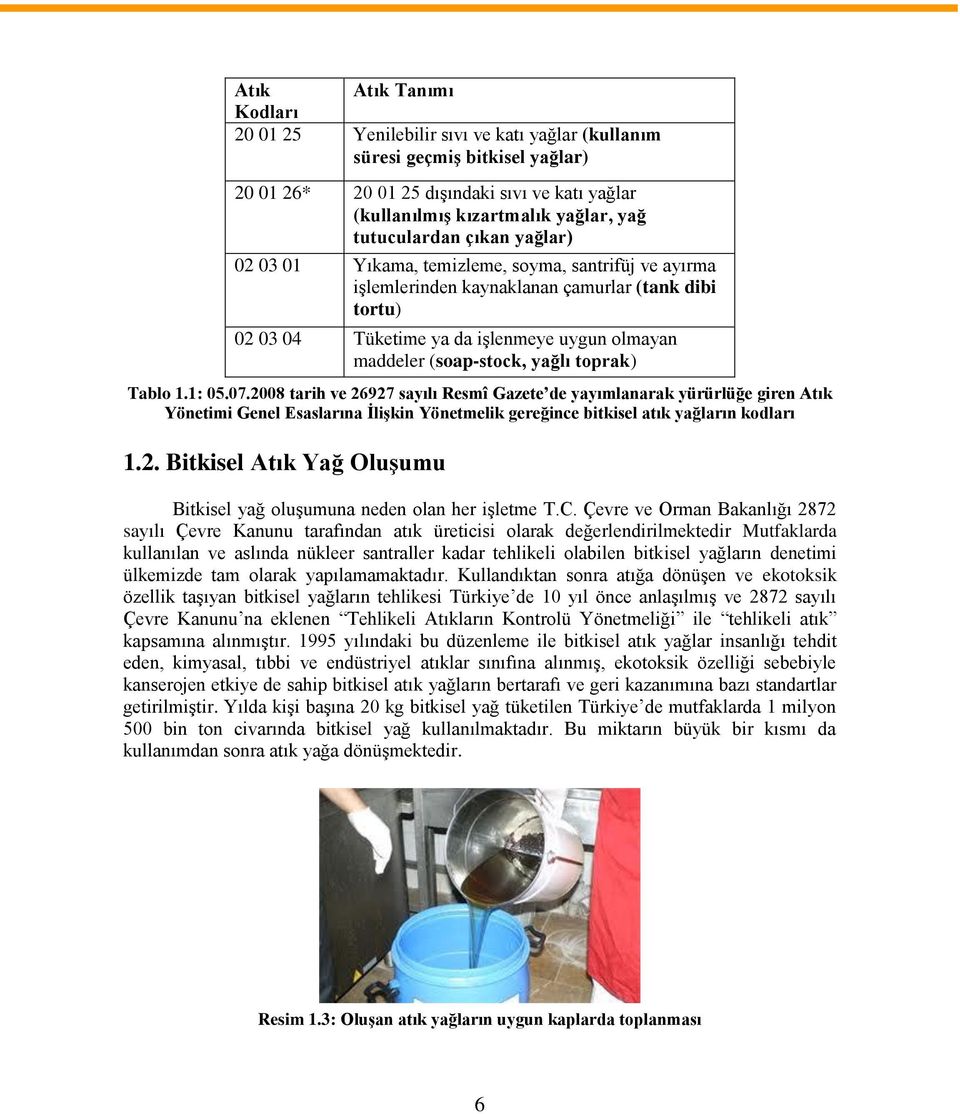 | Atık Kodları | Atık Tanımı |
|---|---|
| 20 01 25 | Yenilebilir sıvı ve katı yağlar (kullanım süresi geçmiş bitkisel yağlar) |
| 20 01 26* | 20 01 25 dışındaki sıvı ve katı yağlar (kullanılmış kızartmalık yağlar, yağ tutuculardan çıkan yağlar) |
| 02 03 01 | Yıkama, temizleme, soyma, santrifüj ve ayırma işlemlerinden kaynaklanan çamurlar (tank dibi tortu) |
| 02 03 04 | Tüketime ya da işlenmeye uygun olmayan maddeler (soap-stock, yağlı toprak) |

Tablo 1.1: 05.07.2008 tarih ve 26927 sayılı Resmî Gazete'de yayımlanarak yürürlüğe giren Atık Yönetimi Genel Esaslarına İlişkin Yönetmelik gereğince bitkisel atık yağların kodları

1.2. Bitkisel Atık Yağ Oluşumu

Bitkisel yağ oluşumuna neden olan her işletme T.C. Çevre ve Orman Bakanlığı 2872 sayılı Çevre Kanunu tarafından atık üreticisi olarak değerlendirilmektedir Mutfaklarda kullanılan ve aslında nükleer santraller kadar tehlikeli olabilen bitkisel yağların denetimi ülkemizde tam olarak yapılamamaktadır. Kullandıktan sonra atığa dönüşen ve ekotoksik özellik taşıyan bitkisel yağların tehlikesi Türkiye'de 10 yıl önce anlaşılmış ve 2872 sayılı Çevre Kanunu'na eklenen "Tehlikeli Atıkların Kontrolü Yönetmeliği" ile "tehlikeli atık" kapsamına alınmıştır. 1995 yılındaki bu düzenleme ile bitkisel atık yağlar insanlığı tehdit eden, kimyasal, tıbbi ve endüstriyel atıklar sınıfına alınmış, ekotoksik özelliği sebebiyle kanserojen etkiye de sahip bitkisel atık yağların bertarafı ve geri kazanımına bazı standartlar getirilmiştir. Yılda kişi başına 20 kg bitkisel yağ tüketilen Türkiye'de mutfaklarda 1 milyon 500 bin ton civarında bitkisel yağ kullanılmaktadır. Bu miktarın büyük bir kısmı da kullanımdan sonra atık yağa dönüşmektedir.

Resim 1.3: Oluşan atık yağların uygun kaplarda toplanması

6